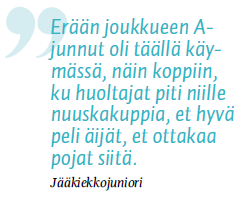 Erään joukkueen A-junnut oli täällä käymässä, näin koppiin, ku huoltajat piti niille nuuskakuppia, et hyvä peli äijät, et ottakaa pojat siitä.

Jääkiekkojuniori